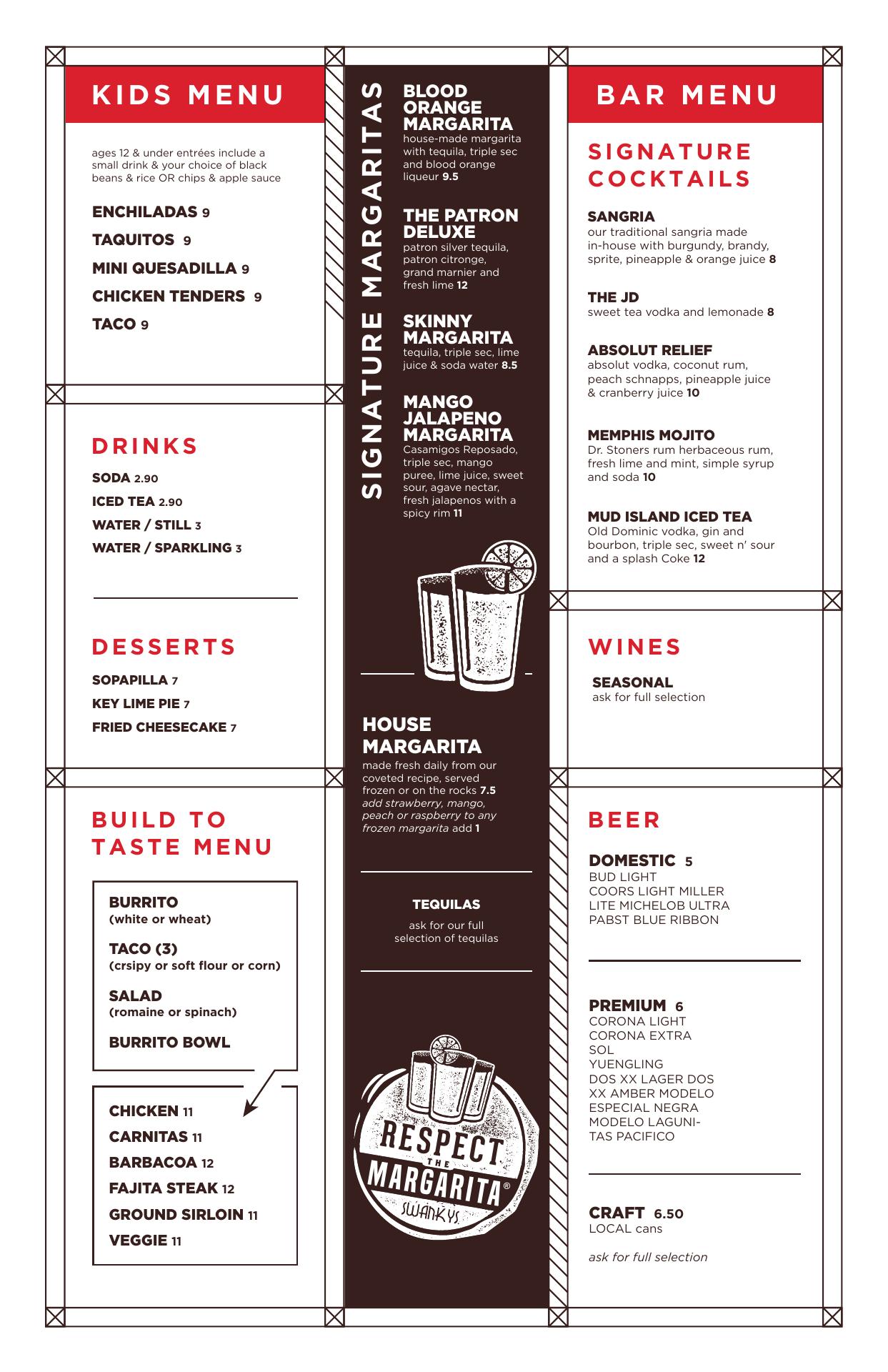 KIDS MENU

ages 12 & under entrées include a small drink & your choice of black beans & rice OR chips & apple sauce

ENCHILADAS 9

TAQUITOS 9

MINI QUESADILLA 9

CHICKEN TENDERS 9

TACO 9

DRINKS

SODA 2.90

ICED TEA 2.90

WATER / STILL 3

WATER / SPARKLING 3

DESSERTS

SOPAPILLA 7

KEY LIME PIE 7

FRIED CHEESECAKE 7

BUILD TO TASTE MENU

BURRITO
(white or wheat)

TACO (3)
(crsipy or soft flour or corn)

SALAD
(romaine or spinach)

BURRITO BOWL

CHICKEN 11
CARNITAS 11
BARBACOA 12
FAJITA STEAK 12
GROUND SIRLOIN 11
VEGGIE 11

SIGNATURE MARGARITAS

BLOOD ORANGE MARGARITA
house-made margarita with tequila, triple sec and blood orange liqueur 9.5

THE PATRON DELUXE
patron silver tequila, patron citronge, grand marnier and fresh lime 12

SKINNY MARGARITA
tequila, triple sec, lime juice & soda water 8.5

MANGO JALAPENO MARGARITA
Casamigos Reposado, triple sec, mango puree, lime juice, sweet sour, agave nectar, fresh jalapenos with a spicy rim 11

HOUSE MARGARITA
made fresh daily from our coveted recipe, served frozen or on the rocks 7.5 add strawberry, mango, peach or raspberry to any frozen margarita add 1

TEQUILAS
ask for our full selection of tequilas

RESPECT THE MARGARITA®
SWANKY'S

BAR MENU

SIGNATURE COCKTAILS

SANGRIA
our traditional sangria made in-house with burgundy, brandy, sprite, pineapple & orange juice 8

THE JD
sweet tea vodka and lemonade 8

ABSOLUT RELIEF
absolut vodka, coconut rum, peach schnapps, pineapple juice & cranberry juice 10

MEMPHIS MOJITO
Dr. Stoners rum herbaceous rum, fresh lime and mint, simple syrup and soda 10

MUD ISLAND ICED TEA
Old Dominic vodka, gin and bourbon, triple sec, sweet n' sour and a splash Coke 12

WINES

SEASONAL
ask for full selection

BEER

DOMESTIC 5
BUD LIGHT
COORS LIGHT MILLER
LITE MICHELOB ULTRA
PABST BLUE RIBBON

PREMIUM 6
CORONA LIGHT
CORONA EXTRA
SOL
YUENGLING
DOS XX LAGER DOS
XX AMBER MODELO
ESPECIAL NEGRA
MODELO LAGUNI-
TAS PACIFICO

CRAFT 6.50
LOCAL cans

ask for full selection